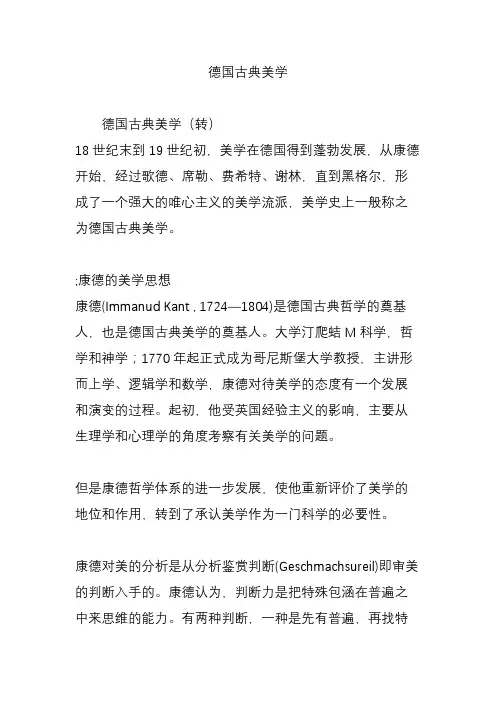 德国古典美学

德国古典美学（转）

18 世纪末到 19 世纪初，美学在德国得到蓬勃发展，从康德开始，经过歌德、席勒、费希特、谢林，直到黑格尔，形成了一个强大的唯心主义的美学流派，美学史上一般称之为德国古典美学。

:康德的美学思想

康德(Immanud Kant , 1724—1804)是德国古典哲学的奠基人，也是德国古典美学的奠基人。大学汀爬蛣 M 科学，哲学和神学；1770 年起正式成为哥尼斯堡大学教授，主讲形而上学、逻辑学和数学，康德对待美学的态度有一个发展和演变的过程。起初，他受英国经验主义的影响，主要从生理学和心理学的角度考察有关美学的问题。

但是康德哲学体系的进一步发展，使他重新评价了美学的地位和作用，转到了承认美学作为一门科学的必要性。

康德对美的分析是从分析鉴赏判断(Geschmachsureil)即审美的判断入手的。康德认为，判断力是把特殊包涵在普遍之中来思维的能力。有两种判断，一种是先有普遍，再找特